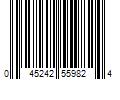 0 45242 55982 4